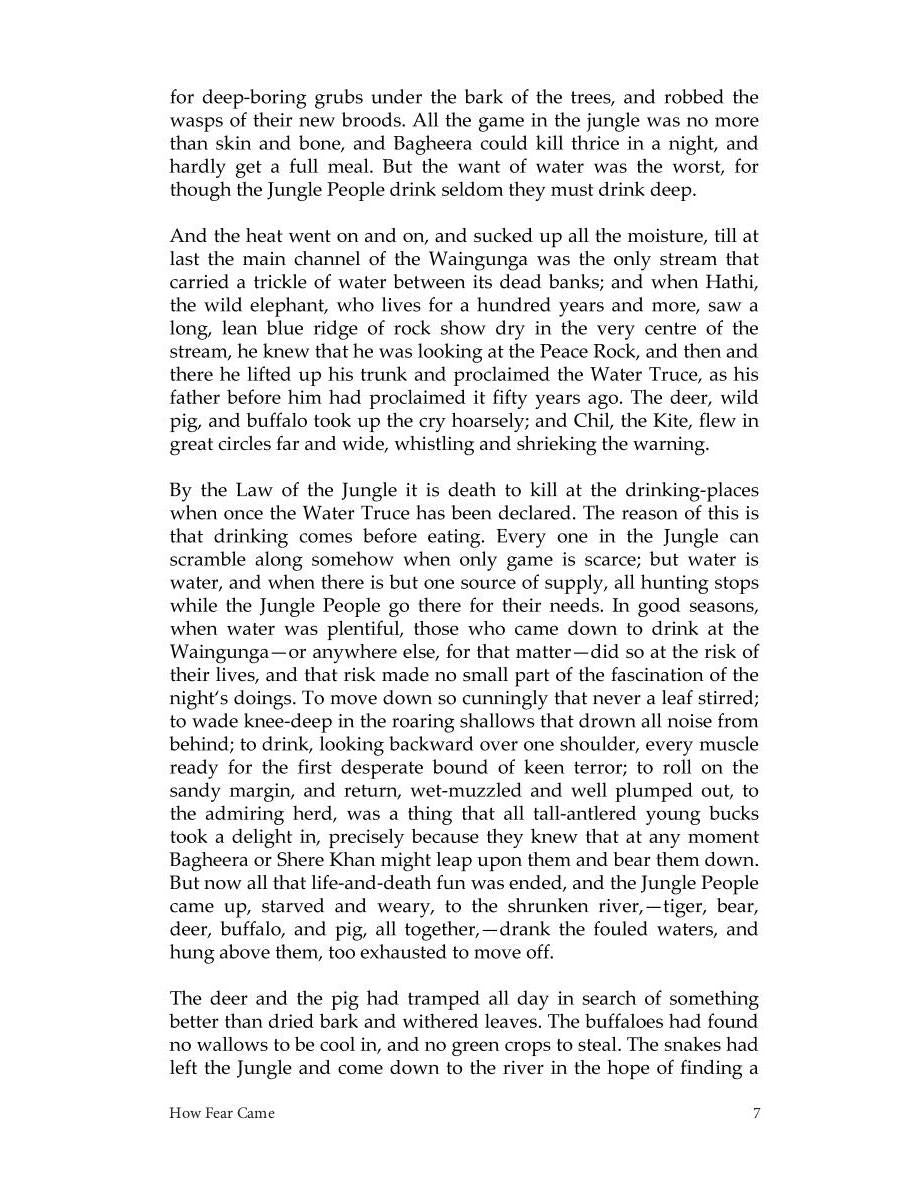 for deep-boring grubs under the bark of the trees, and robbed the wasps of their new broods. All the game in the jungle was no more than skin and bone, and Bagheera could kill thrice in a night, and hardly get a full meal. But the want of water was the worst, for though the Jungle People drink seldom they must drink deep.

And the heat went on and on, and sucked up all the moisture, till at last the main channel of the Waingunga was the only stream that carried a trickle of water between its dead banks; and when Hathi, the wild elephant, who lives for a hundred years and more, saw a long, lean blue ridge of rock show dry in the very centre of the stream, he knew that he was looking at the Peace Rock, and then and there he lifted up his trunk and proclaimed the Water Truce, as his father before him had proclaimed it fifty years ago. The deer, wild pig, and buffalo took up the cry hoarsely; and Chil, the Kite, flew in great circles far and wide, whistling and shrieking the warning.

By the Law of the Jungle it is death to kill at the drinking-places when once the Water Truce has been declared. The reason of this is that drinking comes before eating. Every one in the Jungle can scramble along somehow when only game is scarce; but water is water, and when there is but one source of supply, all hunting stops while the Jungle People go there for their needs. In good seasons, when water was plentiful, those who came down to drink at the Waingunga—or anywhere else, for that matter—did so at the risk of their lives, and that risk made no small part of the fascination of the night's doings. To move down so cunningly that never a leaf stirred; to wade knee-deep in the roaring shallows that drown all noise from behind; to drink, looking backward over one shoulder, every muscle ready for the first desperate bound of keen terror; to roll on the sandy margin, and return, wet-muzzled and well plumped out, to the admiring herd, was a thing that all tall-antlered young bucks took a delight in, precisely because they knew that at any moment Bagheera or Shere Khan might leap upon them and bear them down. But now all that life-and-death fun was ended, and the Jungle People came up, starved and weary, to the shrunken river,—tiger, bear, deer, buffalo, and pig, all together,—drank the fouled waters, and hung above them, too exhausted to move off.

The deer and the pig had tramped all day in search of something better than dried bark and withered leaves. The buffaloes had found no wallows to be cool in, and no green crops to steal. The snakes had left the Jungle and come down to the river in the hope of finding a

How Fear Came 7